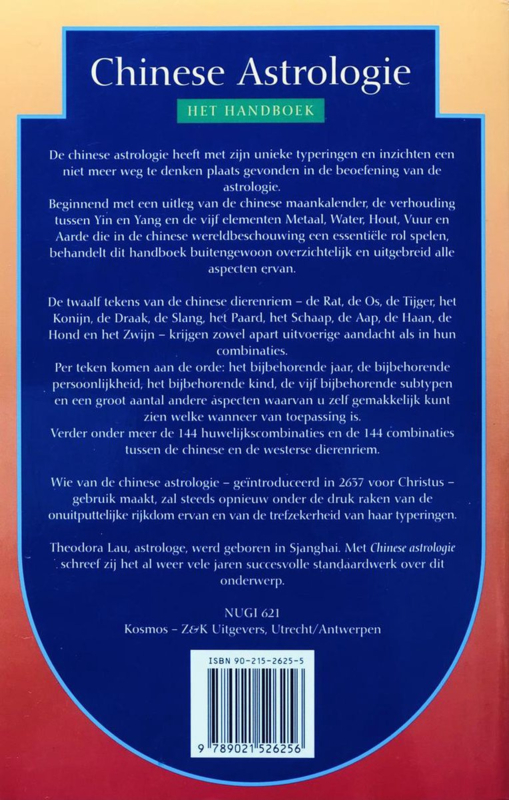 Chinese Astrologie

HET HANDBOEK

De chinese astrologie heeft met zijn unieke typeringen en inzichten een niet meer weg te denken plaats gevonden in de beoefening van de astrologie.
Beginnend met een uitleg van de chinese maankalender, de verhouding tussen Yin en Yang en de vijf elementen Metaal, Water, Hout, Vuur en Aarde die in de chinese wereldbeschouwing een essentiële rol spelen, behandelt dit handboek buitengewoon overzichtelijk en uitgebreid alle aspecten ervan.

De twaalf tekens van de chinese dierenriem – de Rat, de Os, de Tijger, het Konijn, de Draak, de Slang, het Paard, het Schaap, de Aap, de Haan, de Hond en het Zwijn – krijgen zowel apart uitvoerige aandacht als in hun combinaties.
Per teken komen aan de orde: het bijbehorende jaar, de bijbehorende persoonlijkheid, het bijbehorende kind, de vijf bijbehorende subtypen en een groot aantal andere aspecten waarvan u zelf gemakkelijk kunt zien welke wanneer van toepassing is.
Verder onder meer de 144 huwelijkscombinaties en de 144 combinaties tussen de chinese en de westerse dierenriem.

Wie van de chinese astrologie – geïntroduceerd in 2637 voor Christus – gebruik maakt, zal steeds opnieuw onder de druk raken van de onuitputtelijke rijkdom ervan en van de trefzekerheid van haar typeringen.

Theodora Lau, astrologe, werd geboren in Sjanghai. Met Chinese astrologie schreef zij het al weer vele jaren succesvolle standaardwerk over dit onderwerp.

NUGI 621
Kosmos – Z&K Uitgevers, Utrecht/Antwerpen

ISBN 90-215-2625-5

9 789021 526256